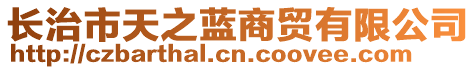 长治市天之蓝商贸有限公司
http://czbarthal.cn.coovee.com